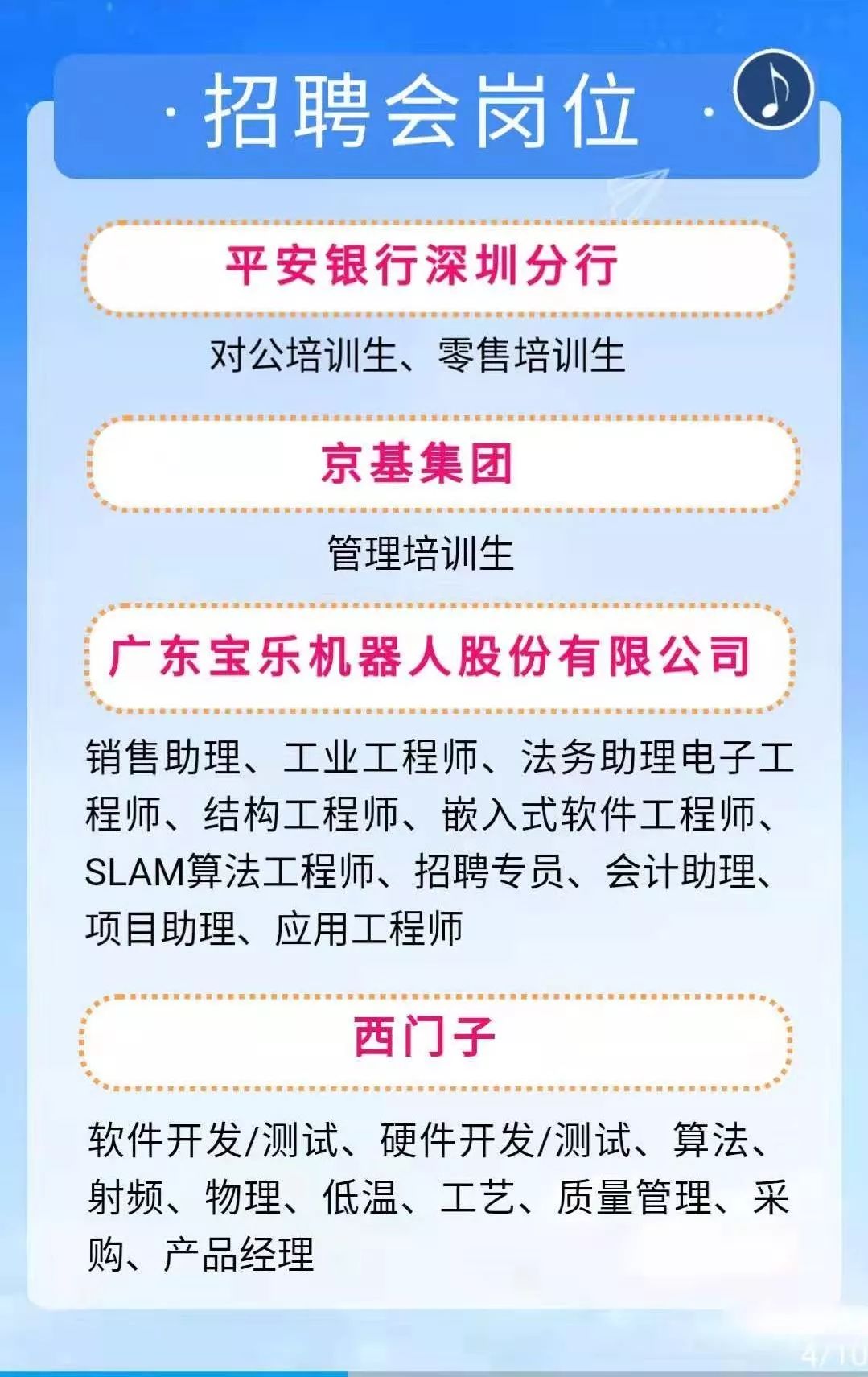 · 招聘会岗位 ·

平安银行深圳分行

对公培训生、零售培训生

京基集团

管理培训生

广东宝乐机器人股份有限公司

销售助理、工业工程师、法务助理电子工程师、结构工程师、嵌入式软件工程师、SLAM算法工程师、招聘专员、会计助理、项目助理、应用工程师

西门子

软件开发/测试、硬件开发/测试、算法、射频、物理、低温、工艺、质量管理、采购、产品经理

4/10